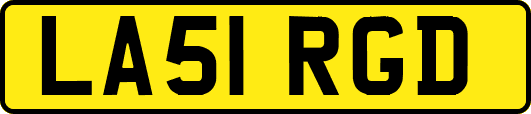 LA51 RGD